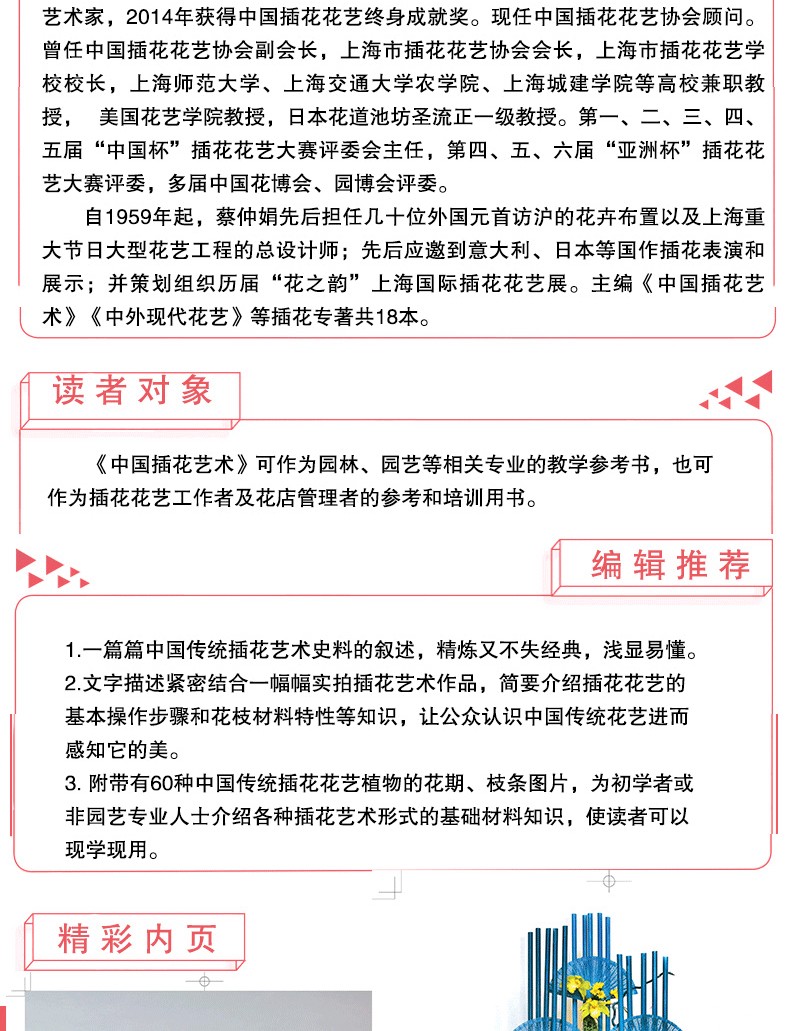 艺术家，2014年获得中国插花花艺终身成就奖。现任中国插花花艺协会顾问。曾任中国插花花艺协会副会长，上海市插花花艺协会会长，上海市插花花艺学校校长，上海师范大学、上海交通大学农学院、上海城建学院等高校兼职教授， 美国花艺学院教授，日本花道池坊圣流正一级教授。第一、二、三、四、五届“中国杯”插花花艺大赛评委会主任，第四、五、六届“亚洲杯”插花花艺大赛评委，多届中国花博会、园博会评委。

自1959年起，蔡仲娟先后担任几十位外国元首访沪的花卉布置以及上海重大节日大型花艺工程的总设计师；先后应邀到意大利、日本等国作插花表演和展示；并策划组织历届“花之韵”上海国际插花花艺展。主编《中国插花艺术》《中外现代花艺》等插花专著共18本。

读者对象

《中国插花艺术》可作为园林、园艺等相关专业的教学参考书，也可作为插花花艺工作者及花店管理者的参考和培训用书。

编辑推荐

1.一篇篇中国传统插花艺术史料的叙述，精炼又不失经典，浅显易懂。
2.文字描述紧密结合一幅幅实拍插花艺术作品，简要介绍插花花艺的基本操作步骤和花枝材料特性等知识，让公众认识中国传统花艺进而感知它的美。
3. 附带有60种中国传统插花花艺植物的花期、枝条图片，为初学者或非园艺专业人士介绍各种插花艺术形式的基础材料知识，使读者可以现学现用。

精彩内页